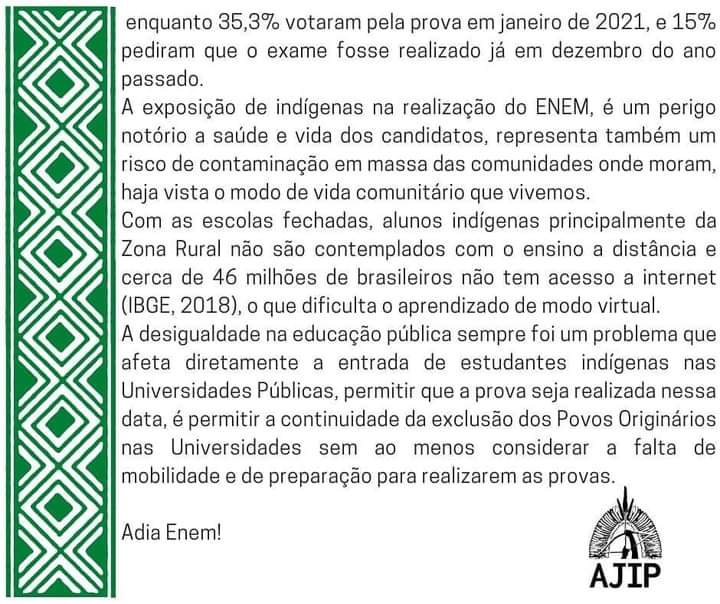 enquanto 35,3% votaram pela prova em janeiro de 2021, e 15% pediram que o exame fosse realizado já em dezembro do ano passado.

A exposição de indígenas na realização do ENEM, é um perigo notório a saúde e vida dos candidatos, representa também um risco de contaminação em massa das comunidades onde moram, haja vista o modo de vida comunitário que vivemos.

Com as escolas fechadas, alunos indígenas principalmente da Zona Rural não são contemplados com o ensino a distância e cerca de 46 milhões de brasileiros não tem acesso a internet (IBGE, 2018), o que dificulta o aprendizado de modo virtual.

A desigualdade na educação pública sempre foi um problema que afeta diretamente a entrada de estudantes indígenas nas Universidades Públicas, permitir que a prova seja realizada nessa data, é permitir a continuidade da exclusão dos Povos Originários nas Universidades sem ao menos considerar a falta de mobilidade e de preparação para realizarem as provas.

Adia Enem!

AJIP